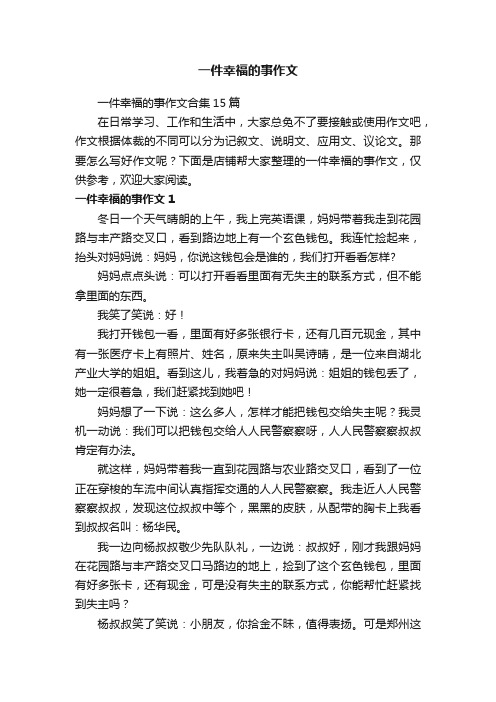 一件幸福的事作文

一件幸福的事作文合集15篇

在日常学习、工作和生活中，大家总免不了要接触或使用作文吧，作文根据体裁的不同可以分为记叙文、说明文、应用文、议论文。那要怎么写好作文呢？下面是店铺帮大家整理的一件幸福的事作文，仅供参考，欢迎大家阅读。

一件幸福的事作文1

冬日一个天气晴朗的上午，我上完英语课，妈妈带着我走到花园路与丰产路交叉口，看到路边地上有一个玄色钱包。我连忙捡起来，抬头对妈妈说：妈妈，你说这钱包会是谁的，我们打开看看怎样?

妈妈点点头说：可以打开看看里面有无失主的联系方式，但不能拿里面的东西。

我笑了笑说：好！

我打开钱包一看，里面有好多张银行卡，还有几百元现金，其中有一张医疗卡上有照片、姓名，原来失主叫吴诗晴，是一位来自湖北产业大学的姐姐。看到这儿，我着急的对妈妈说：姐姐的钱包丢了，她一定很着急，我们赶紧找到她吧！

妈妈想了一下说：这么多人，怎样才能把钱包交给失主呢？我灵机一动说：我们可以把钱包交给人人民警察察呀，人人民警察察叔叔肯定有办法。

就这样，妈妈带着我一直到花园路与农业路交叉口，看到了一位正在穿梭的车流中间认真指挥交通的人人民警察察。我走近人人民警察察叔叔，发现这位叔叔中等个，黑黑的皮肤，从配带的胸卡上我看到叔叔名叫：杨华民。

我一边向杨叔叔敬少先队队礼，一边说：叔叔好，刚才我跟妈妈在花园路与丰产路交叉口马路边的地上，捡到了这个玄色钱包，里面有好多张卡，还有现金，可是没有失主的联系方式，你能帮忙赶紧找到失主吗？

杨叔叔笑了笑说：小朋友，你拾金不昧，值得表扬。可是郑州这